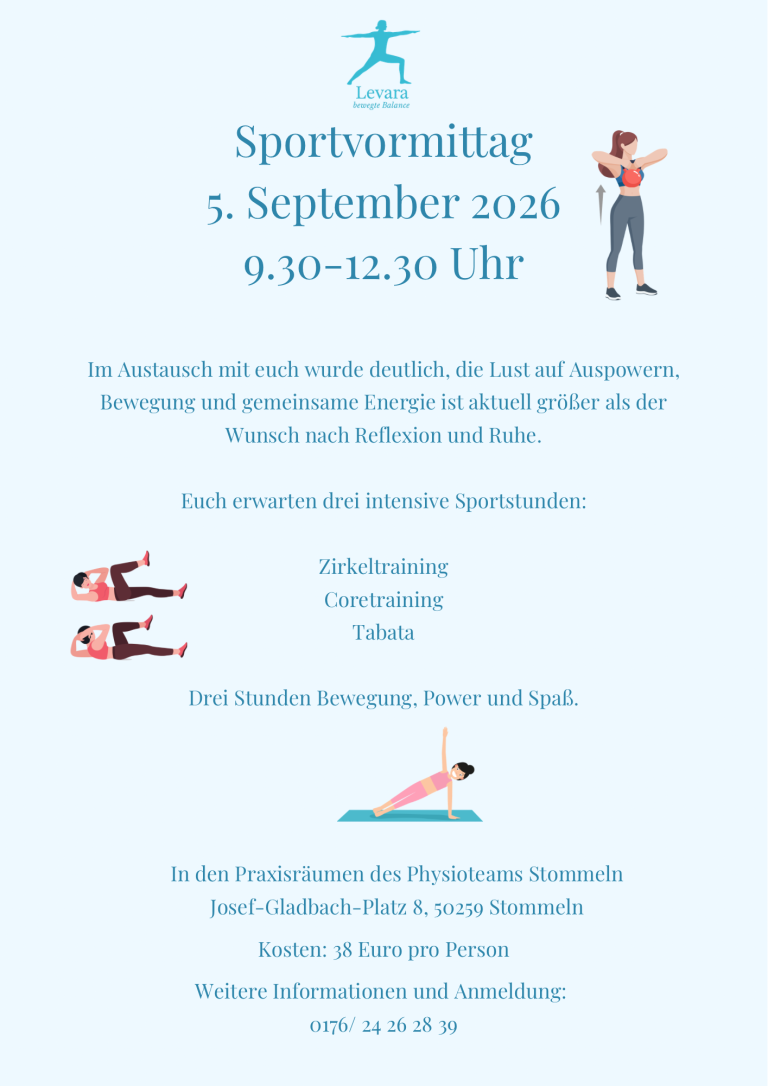 Levara
bewegte Balance

Sportvormittag
5. September 2026
9.30-12.30 Uhr

Im Austausch mit euch wurde deutlich, die Lust auf Auspowern, Bewegung und gemeinsame Energie ist aktuell größer als der Wunsch nach Reflexion und Ruhe.

Euch erwarten drei intensive Sportstunden:

Zirkeltraining
Coretraining
Tabata

Drei Stunden Bewegung, Power und Spaß.

In den Praxisräumen des Physioteams Stommeln
Josef-Gladbach-Platz 8, 50259 Stommeln

Kosten: 38 Euro pro Person

Weitere Informationen und Anmeldung:
0176/ 24 26 28 39